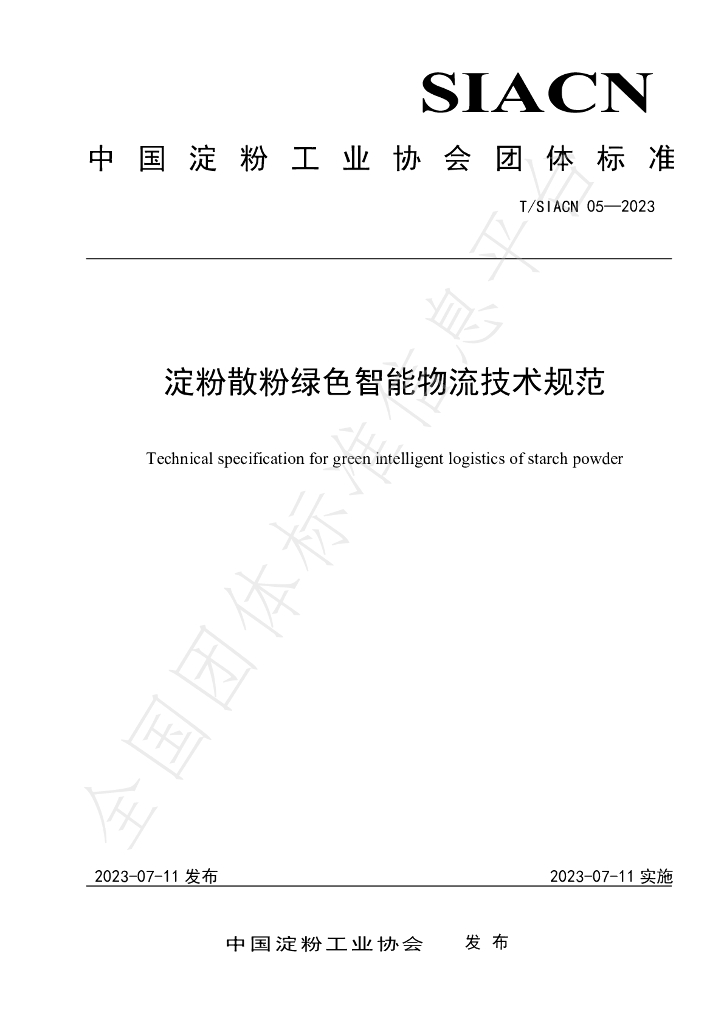 SIACN

中国淀粉工业协会团体标准

T/SIACN 05—2023

淀粉散粉绿色智能物流技术规范

Technical specification for green intelligent logistics of starch powder

2023-07-11发布 2023-07-11实施

中国淀粉工业协会 发布

全国团体标准信息平台